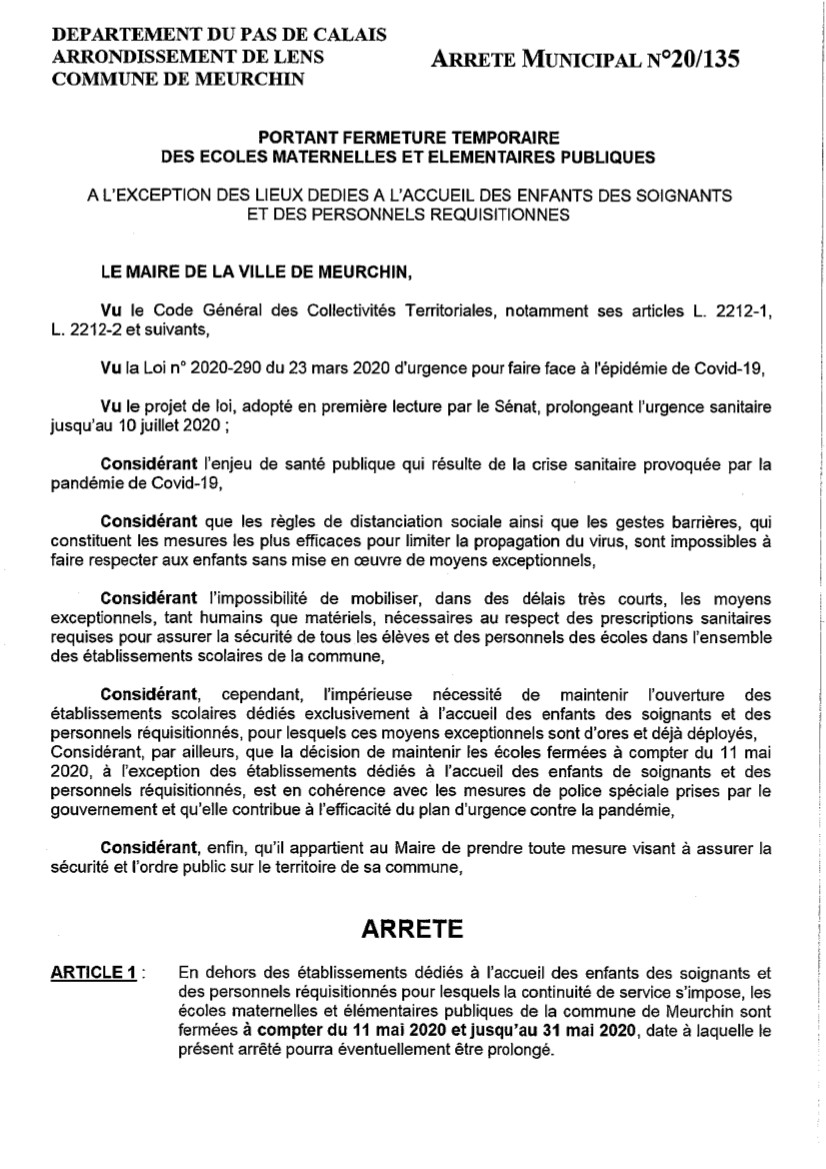 DEPARTEMENT DU PAS DE CALAIS
ARRONDISSEMENT DE LENS
COMMUNE DE MEURCHIN

ARRETE MUNICIPAL N°20/135

PORTANT FERMETURE TEMPORAIRE
DES ECOLES MATERNELLES ET ELEMENTAIRES PUBLIQUES

A L'EXCEPTION DES LIEUX DEDIES A L'ACCUEIL DES ENFANTS DES SOIGNANTS ET DES PERSONNELS REQUISITIONNES

LE MAIRE DE LA VILLE DE MEURCHIN,

Vu le Code Général des Collectivités Territoriales, notamment ses articles L. 2212-1, L. 2212-2 et suivants,

Vu la Loi n° 2020-290 du 23 mars 2020 d'urgence pour faire face à l'épidémie de Covid-19,

Vu le projet de loi, adopté en première lecture par le Sénat, prolongeant l'urgence sanitaire jusqu'au 10 juillet 2020 ;

Considérant l'enjeu de santé publique qui résulte de la crise sanitaire provoquée par la pandémie de Covid-19,

Considérant que les règles de distanciation sociale ainsi que les gestes barrières, qui constituent les mesures les plus efficaces pour limiter la propagation du virus, sont impossibles à faire respecter aux enfants sans mise en œuvre de moyens exceptionnels,

Considérant l'impossibilité de mobiliser, dans des délais très courts, les moyens exceptionnels, tant humains que matériels, nécessaires au respect des prescriptions sanitaires requises pour assurer la sécurité de tous les élèves et des personnels des écoles dans l'ensemble des établissements scolaires de la commune,

Considérant, cependant, l'impérieuse nécessité de maintenir l'ouverture des établissements scolaires dédiés exclusivement à l'accueil des enfants des soignants et des personnels réquisitionnés, pour lesquels ces moyens exceptionnels sont d'ores et déjà déployés, Considérant, par ailleurs, que la décision de maintenir les écoles fermées à compter du 11 mai 2020, à l'exception des établissements dédiés à l'accueil des enfants de soignants et des personnels réquisitionnés, est en cohérence avec les mesures de police spéciale prises par le gouvernement et qu'elle contribue à l'efficacité du plan d'urgence contre la pandémie,

Considérant, enfin, qu'il appartient au Maire de prendre toute mesure visant à assurer la sécurité et l'ordre public sur le territoire de sa commune,

ARRETE

ARTICLE 1 : En dehors des établissements dédiés à l'accueil des enfants des soignants et des personnels réquisitionnés pour lesquels la continuité de service s'impose, les écoles maternelles et élémentaires publiques de la commune de Meurchin sont fermées à compter du 11 mai 2020 et jusqu'au 31 mai 2020, date à laquelle le présent arrêté pourra éventuellement être prolongé.